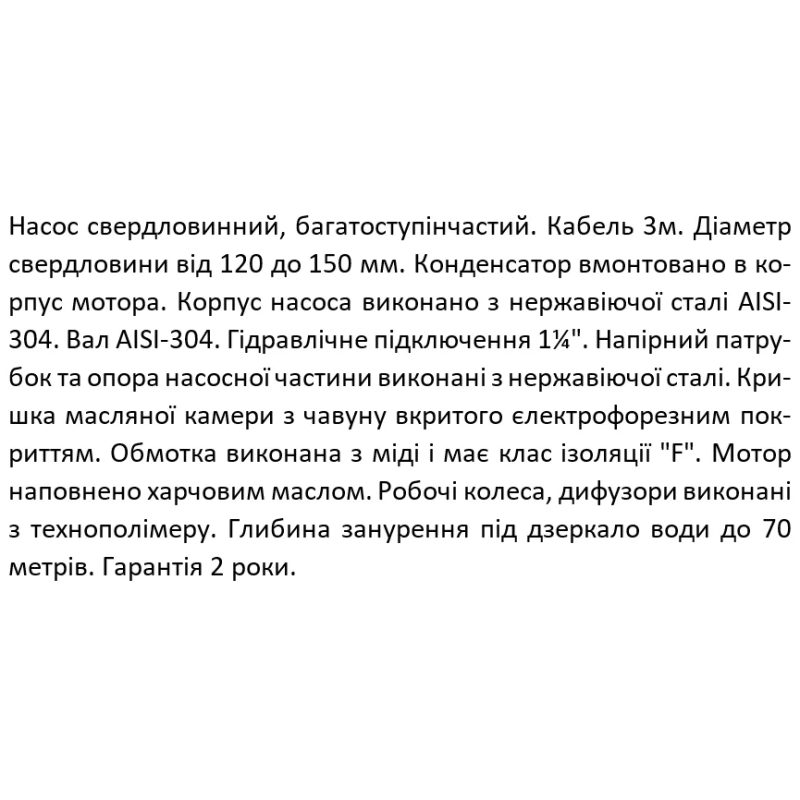 Насос свердловинний, багатоступінчастий. Кабель 3м. Діаметр свердловини від 120 до 150 мм. Конденсатор вмонтовано в корпус мотора. Корпус насоса виконано з нержавіючої сталі AISI-304. Вал AISI-304. Гідравлічне підключення 1¼". Напірний патрубок та опора насосної частини виконані з нержавіючої сталі. Кришка масляної камери з чавуну вкритого електрофорезним покриттям. Обмотка виконана з міді і має клас ізоляції "F". Мотор наповнено харчовим маслом. Робочі колеса, дифузори виконані з технополімеру. Глибина занурення під дзеркало води до 70 метрів. Гарантія 2 роки.